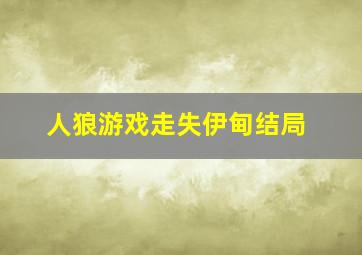 人狼游戏走失伊甸结局